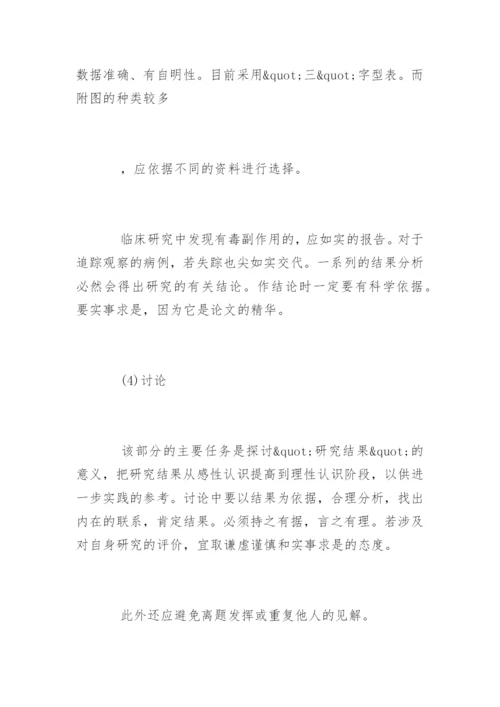 数据准确、有自明性。目前采用&quot;三&quot;字型表。而附图的种类较多

，应依据不同的资料进行选择。

临床研究中发现有毒副作用的，应如实的报告。对于追踪观察的病例，若失踪也尖如实交代。一系列的结果分析必然会得出研究的有关结论。作结论时一定要有科学依据。要实事求是，因为它是论文的精华。

(4)讨论

该部分的主要任务是探讨&quot;研究结果&quot;的意义，把研究结果从感性认识提高到理性认识阶段，以供进一步实践的参考。讨论中要以结果为依据，合理分析，找出内在的联系，肯定结果。必须持之有据，言之有理。若涉及对自身研究的评价，宜取谦虚谨慎和实事求是的态度。

此外还应避免离题发挥或重复他人的见解。